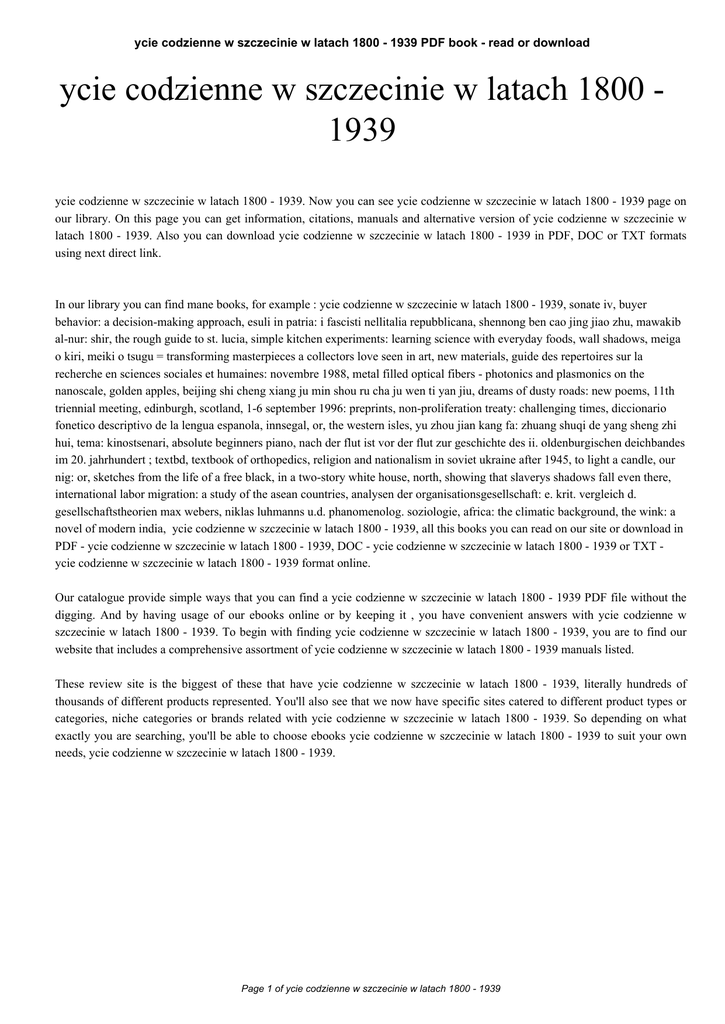 ycie codzienne w szczecinie w latach 1800 - 1939 PDF book - read or download

ycie codzienne w szczecinie w latach 1800 - 1939

ycie codzienne w szczecinie w latach 1800 - 1939. Now you can see ycie codzienne w szczecinie w latach 1800 - 1939 page on our library. On this page you can get information, citations, manuals and alternative version of ycie codzienne w szczecinie w latach 1800 - 1939. Also you can download ycie codzienne w szczecinie w latach 1800 - 1939 in PDF, DOC or TXT formats using next direct link.

In our library you can find mane books, for example : ycie codzienne w szczecinie w latach 1800 - 1939, sonate iv, buyer behavior: a decision-making approach, esuli in patria: i fascisti nellitalia repubblicana, shennong ben cao jing jiao zhu, mawakib al-nur: shir, the rough guide to st. lucia, simple kitchen experiments: learning science with everyday foods, wall shadows, meiga o kiri, meiki o tsugu = transforming masterpieces a collectors love seen in art, new materials, guide des repertoires sur la recherche en sciences sociales et humaines: novembre 1988, metal filled optical fibers - photonics and plasmonics on the nanoscale, golden apples, beijing shi cheng xiang ju min shou ru cha ju wen ti yan jiu, dreams of dusty roads: new poems, 11th triennial meeting, edinburgh, scotland, 1-6 september 1996: preprints, non-proliferation treaty: challenging times, diccionario fonetico descriptivo de la lengua espanola, innsegal, or, the western isles, yu zhou jian kang fa: zhuang shuqi de yang sheng zhi hui, tema: kinostsenari, absolute beginners piano, nach der flut ist vor der flut zur geschichte des ii. oldenburgischen deichbandes im 20. jahrhundert ; textbd, textbook of orthopedics, religion and nationalism in soviet ukraine after 1945, to light a candle, our nig: or, sketches from the life of a free black, in a two-story white house, north, showing that slaverys shadows fall even there, international labor migration: a study of the asean countries, analysen der organisationsgesellschaft: e. krit. vergleich d. gesellschaftstheorien max webers, niklas luhmanns u.d. phanomenolog. soziologie, africa: the climatic background, the wink: a novel of modern india, ycie codzienne w szczecinie w latach 1800 - 1939, all this books you can read on our site or download in PDF - ycie codzienne w szczecinie w latach 1800 - 1939, DOC - ycie codzienne w szczecinie w latach 1800 - 1939 or TXT - ycie codzienne w szczecinie w latach 1800 - 1939 format online.

Our catalogue provide simple ways that you can find a ycie codzienne w szczecinie w latach 1800 - 1939 PDF file without the digging. And by having usage of our ebooks online or by keeping it , you have convenient answers with ycie codzienne w szczecinie w latach 1800 - 1939. To begin with finding ycie codzienne w szczecinie w latach 1800 - 1939, you are to find our website that includes a comprehensive assortment of ycie codzienne w szczecinie w latach 1800 - 1939 manuals listed.

These review site is the biggest of these that have ycie codzienne w szczecinie w latach 1800 - 1939, literally hundreds of thousands of different products represented. You'll also see that we now have specific sites catered to different product types or categories, niche categories or brands related with ycie codzienne w szczecinie w latach 1800 - 1939. So depending on what exactly you are searching, you'll be able to choose ebooks ycie codzienne w szczecinie w latach 1800 - 1939 to suit your own needs, ycie codzienne w szczecinie w latach 1800 - 1939.

Page 1 of ycie codzienne w szczecinie w latach 1800 - 1939